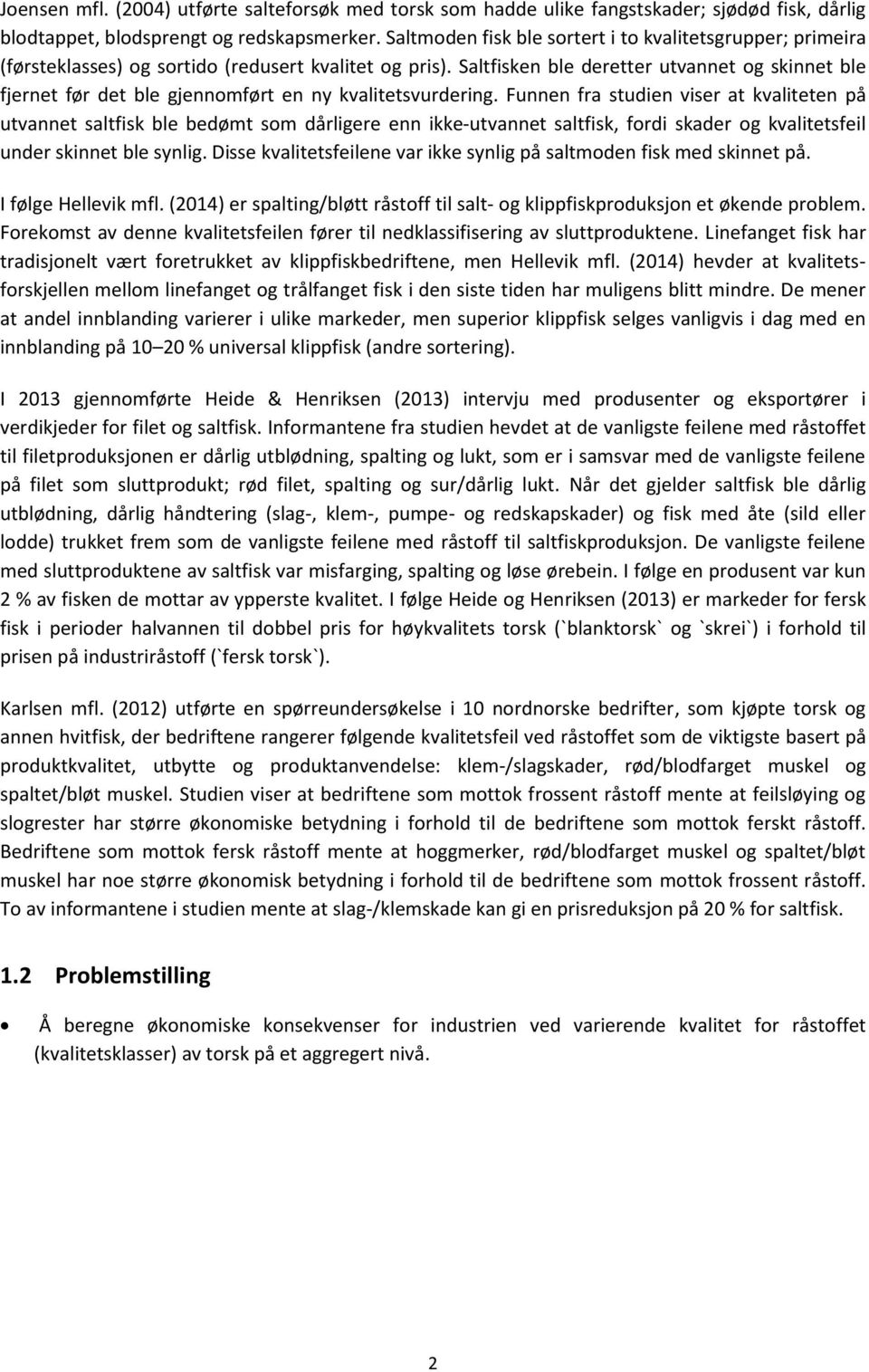 Joensen mfl. (2004) utførte salteforsøk med torsk som hadde ulike fangstskader; sjødød fisk, dårlig blodtappet, blodsprengt og redskapsmerker. Saltmoden fisk ble sortert i to kvalitetsgrupper; primeira (førsteklasses) og sortido (redusert kvalitet og pris). Saltfisken ble deretter utvannet og skinnet ble fjernet før det ble gjennomført en ny kvalitetsvurdering. Funnen fra studien viser at kvaliteten på utvannet saltfisk ble bedømt som dårligere enn ikke-utvannet saltfisk, fordi skader og kvalitetsfeil under skinnet ble synlig. Disse kvalitetsfeilene var ikke synlig på saltmoden fisk med skinnet på.

I følge Hellevik mfl. (2014) er spalting/bløtt råstoff til salt- og klippfiskproduksjon et økende problem. Forekomst av denne kvalitetsfeilen fører til nedklassifisering av sluttproduktene. Linefanget fisk har tradisjonelt vært foretrukket av klippfiskbedriftene, men Hellevik mfl. (2014) hevder at kvalitetsforskjellen mellom linefanget og trålfanget fisk i den siste tiden har muligens blitt mindre. De mener at andel innblanding varierer i ulike markeder, men superior klippfisk selges vanligvis i dag med en innblanding på 10 20 % universal klippfisk (andre sortering).

I 2013 gjennomførte Heide & Henriksen (2013) intervju med produsenter og eksportører i verdikjeder for filet og saltfisk. Informantene fra studien hevdet at de vanligste feilene med råstoffet til filetproduksjonen er dårlig utblødning, spalting og lukt, som er i samsvar med de vanligste feilene på filet som sluttprodukt; rød filet, spalting og sur/dårlig lukt. Når det gjelder saltfisk ble dårlig utblødning, dårlig håndtering (slag-, klem-, pumpe- og redskapskader) og fisk med åte (sild eller lodde) trukket frem som de vanligste feilene med råstoff til saltfiskproduksjon. De vanligste feilene med sluttproduktene av saltfisk var misfarging, spalting og løse ørebein. I følge en produsent var kun 2 % av fisken de mottar av ypperste kvalitet. I følge Heide og Henriksen (2013) er markeder for fersk fisk i perioder halvannen til dobbel pris for høykvalitets torsk (`blanktorsk` og `skrei`) i forhold til prisen på industriråstoff (`fersk torsk`).

Karlsen mfl. (2012) utførte en spørreundersøkelse i 10 nordnorske bedrifter, som kjøpte torsk og annen hvitfisk, der bedriftene rangerer følgende kvalitetsfeil ved råstoffet som de viktigste basert på produktkvalitet, utbytte og produktanvendelse: klem-/slagskader, rød/blodfarget muskel og spaltet/bløt muskel. Studien viser at bedriftene som mottok frossent råstoff mente at feilsløying og slogrester har større økonomiske betydning i forhold til de bedriftene som mottok ferskt råstoff. Bedriftene som mottok fersk råstoff mente at hoggmerker, rød/blodfarget muskel og spaltet/bløt muskel har noe større økonomisk betydning i forhold til de bedriftene som mottok frossent råstoff. To av informantene i studien mente at slag-/klemskade kan gi en prisreduksjon på 20 % for saltfisk.

1.2 Problemstilling

• Å beregne økonomiske konsekvenser for industrien ved varierende kvalitet for råstoffet (kvalitetsklasser) av torsk på et aggregert nivå.

2